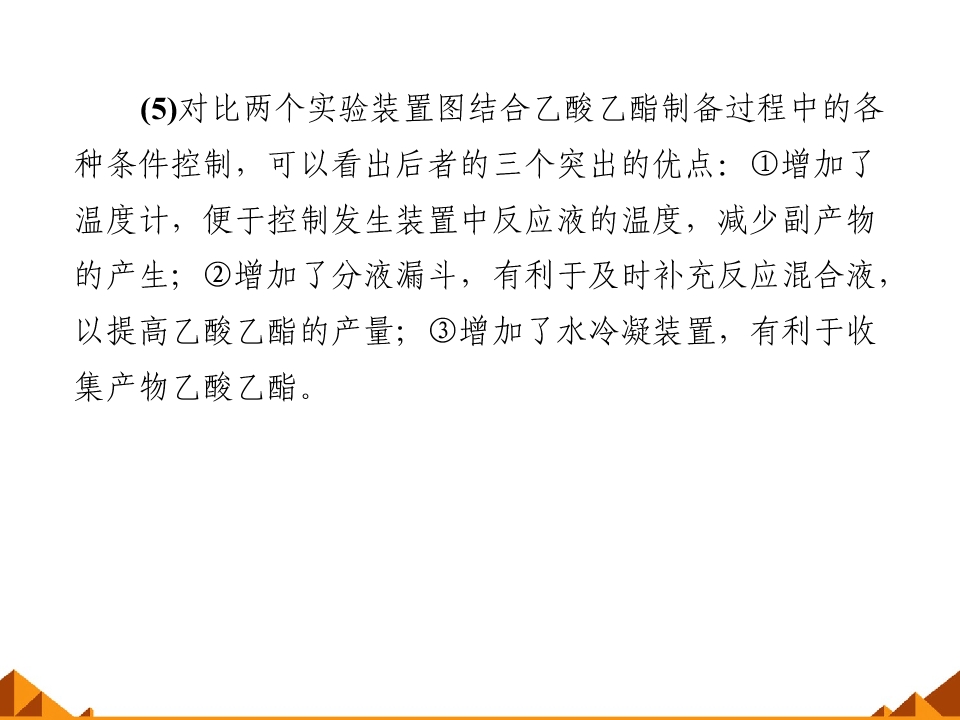 (5)对比两个实验装置图结合乙酸乙酯制备过程中的各种条件控制，可以看出后者的三个突出的优点：①增加了温度计，便于控制发生装置中反应液的温度，减少副产物的产生；②增加了分液漏斗，有利于及时补充反应混合液，以提高乙酸乙酯的产量；③增加了水冷凝装置，有利于收集产物乙酸乙酯。